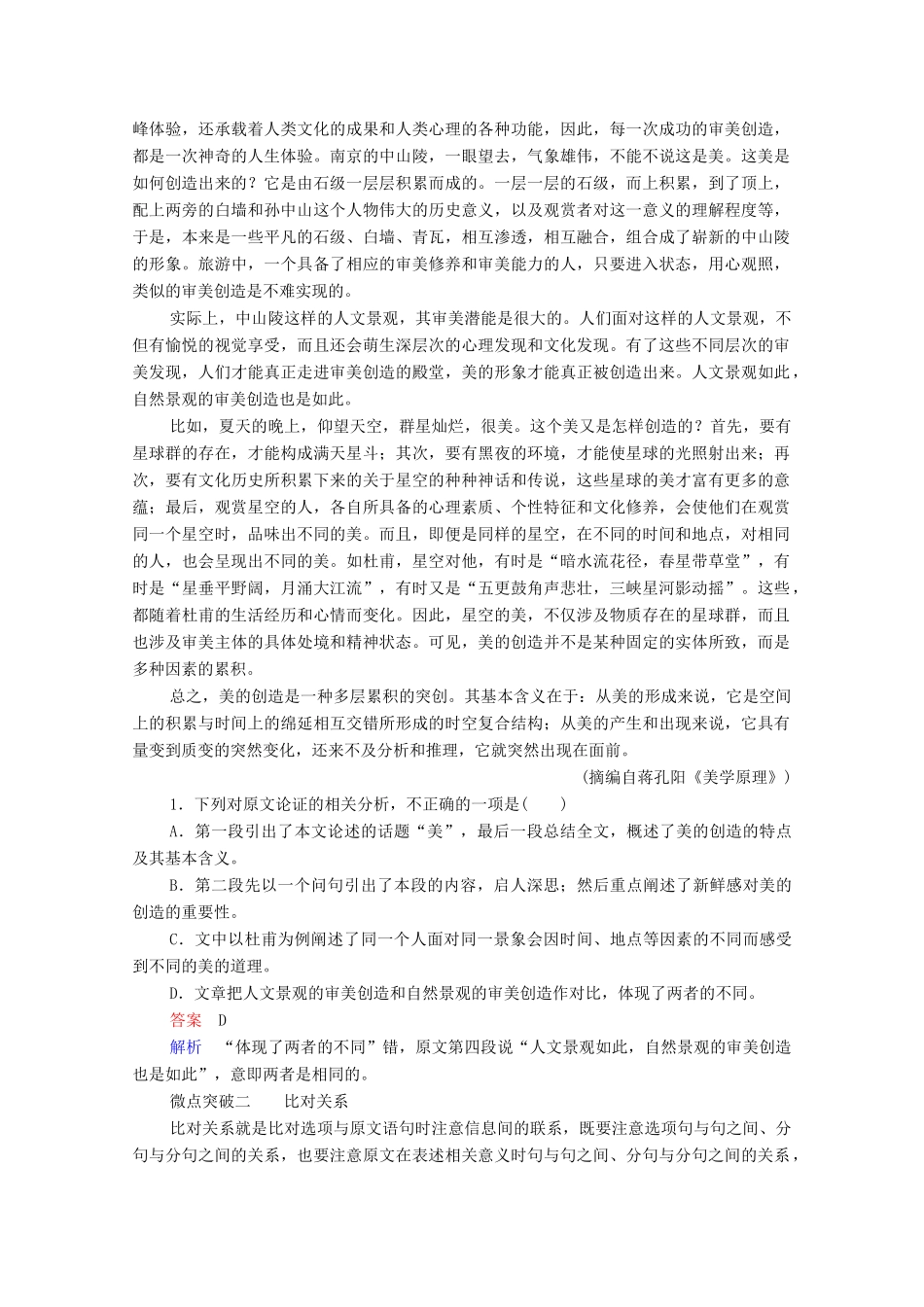 峰体验，还承载着人类文化的成果和人类心理的各种功能，因此，每一次成功的审美创造，都是一次神奇的人生体验。南京的中山陵，一眼望去，气象雄伟，不能不说这是美。这美是如何创造出来的？它是由石级一层层积累而成的。一层一层的石级，而上积累，到了顶上，配上两旁的白墙和孙中山这个人物伟大的历史意义，以及观赏者对这一意义的理解程度等，于是，本来是一些平凡的石级、白墙、青瓦，相互渗透，相互融合，组合成了崭新的中山陵的形象。旅游中，一个具备了相应的审美修养和审美能力的人，只要进入状态，用心观照，类似的审美创造是不难实现的。

实际上，中山陵这样的人文景观，其审美潜能是很大的。人们面对这样的人文景观，不但有愉悦的视觉享受，而且还会萌生深层次的心理发现和文化发现。有了这些不同层次的审美发现，人们才能真正走进审美创造的殿堂，美的形象才能真正被创造出来。人文景观如此，自然景观的审美创造也是如此。

比如，夏天的晚上，仰望天空，群星灿烂，很美。这个美又是怎样创造的？首先，要有星球群的存在，才能构成满天星斗；其次，要有黑夜的环境，才能使星球的光照射出来；再次，要有文化历史所积累下来的关于星空的种种神话和传说，这些星球的美才富有更多的意蕴；最后，观赏星空的人，各自所具备的心理素质、个性特征和文化修养，会使他们在观赏同一个星空时，品味出不同的美。而且，即便是同样的星空，在不同的时间和地点，对相同的人，也会呈现出不同的美。如杜甫，星空对他，有时是“暗水流花径，春星带草堂”，有时是“星垂平野阔，月涌大江流”，有时又是“五更鼓角声悲壮，三峡星河影动摇”。这些，都随着杜甫的生活经历和心情而变化。因此，星空的美，不仅涉及物质存在的星球群，而且也涉及审美主体的具体处境和精神状态。可见，美的创造并不是某种固定的实体所致，而是多种因素的累积。

总之，美的创造是一种多层累积的突创。其基本含义在于：从美的形成来说，它是空间上的积累与时间上的绵延相互交错所形成的时空复合结构；从美的产生和出现来说，它具有量变到质变的突然变化，还来不及分析和推理，它就突然出现在面前。

（摘编自蒋孔阳《美学原理》）

1．下列对原文论证的相关分析，不正确的一项是(　　)

A．第一段引出了本文论述的话题“美”，最后一段总结全文，概述了美的创造的特点及其基本含义。

B．第二段先以一个问句引出了本段的内容，启人深思；然后重点阐述了新鲜感对美的创造的重要性。

C．文中以杜甫为例阐述了同一个人面对同一景象会因时间、地点等因素的不同而感受到不同的美的道理。

D．文章把人文景观的审美创造和自然景观的审美创造作对比，体现了两者的不同。

答案　D

解析　“体现了两者的不同”错，原文第四段说“人文景观如此，自然景观的审美创造也是如此”，意即两者是相同的。

微点突破二　　比对关系

比对关系就是比对选项与原文语句时注意信息间的联系，既要注意选项句与句之间、分句与分句之间的关系，也要注意原文在表述相关意义时句与句之间、分句与分句之间的关系，